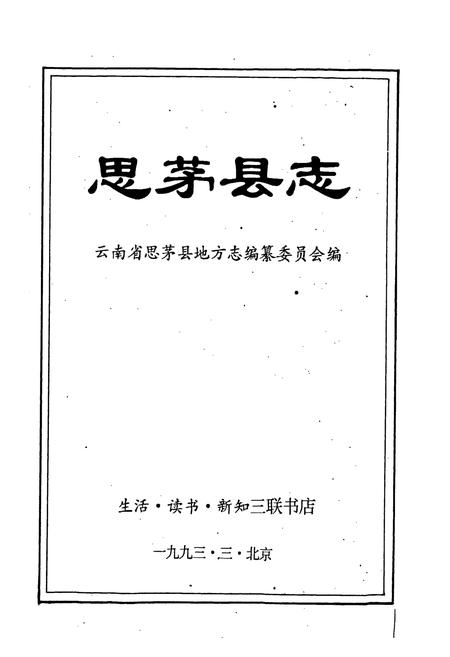 思茅县志

云南省思茅县地方志编纂委员会编

生活·读书·新知三联书店

一九九三·三·北京